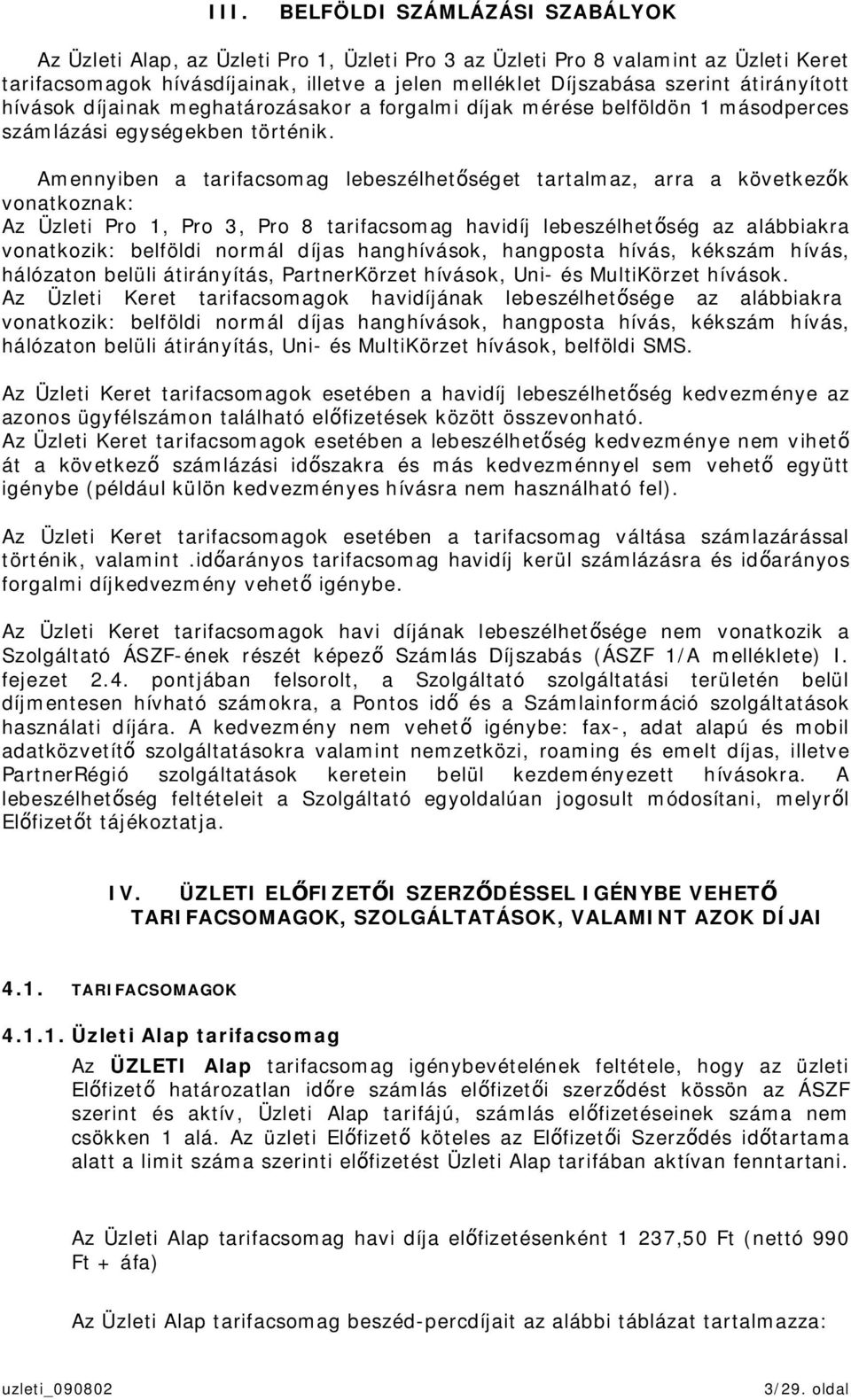 III. BELFÖLDI SZÁMLÁZÁSI SZABÁLYOK

Az Üzleti Alap, az Üzleti Pro 1, Üzleti Pro 3 az Üzleti Pro 8 valamint az Üzleti Keret tarifacsomagok hívásdíjainak, illetve a jelen melléklet Díjszabása szerint átirányított hívások díjainak meghatározásakor a forgalmi díjak mérése belföldön 1 másodperces számlázási egységekben történik.

Amennyiben a tarifacsomag lebeszélhetőséget tartalmaz, arra a következők vonatkoznak:
Az Üzleti Pro 1, Pro 3, Pro 8 tarifacsomag havidíj lebeszélhetőség az alábbiakra vonatkozik: belföldi normál díjas hanghívások, hangposta hívás, kékszám hívás, hálózaton belüli átirányítás, PartnerKörzet hívások, Uni- és MultiKörzet hívások.
Az Üzleti Keret tarifacsomagok havidíjának lebeszélhetősége az alábbiakra vonatkozik: belföldi normál díjas hanghívások, hangposta hívás, kékszám hívás, hálózaton belüli átirányítás, Uni- és MultiKörzet hívások, belföldi SMS.

Az Üzleti Keret tarifacsomagok esetében a havidíj lebeszélhetőség kedvezménye az azonos ügyfélszámon található előfizetések között összevonható.
Az Üzleti Keret tarifacsomagok esetében a lebeszélhetőség kedvezménye nem vihető át a következő számlázási időszakra és más kedvezménnyel sem vehető együtt igénybe (például külön kedvezményes hívásra nem használható fel).

Az Üzleti Keret tarifacsomagok esetében a tarifacsomag váltása számlazárással történik, valamint .időarányos tarifacsomag havidíj kerül számlázásra és időarányos forgalmi díjkedvezmény vehető igénybe.

Az Üzleti Keret tarifacsomagok havi díjának lebeszélhetősége nem vonatkozik a Szolgáltató ÁSZF-ének részét képező Számlás Díjszabás (ÁSZF 1/A melléklete) I. fejezet 2.4. pontjában felsorolt, a Szolgáltató szolgáltatási területén belül díjmentesen hívható számokra, a Pontos idő és a Számlainformáció szolgáltatások használati díjára. A kedvezmény nem vehető igénybe: fax-, adat alapú és mobil adatközvetítő szolgáltatásokra valamint nemzetközi, roaming és emelt díjas, illetve PartnerRégió szolgáltatások keretein belül kezdeményezett hívásokra. A lebeszélhetőség feltételeit a Szolgáltató egyoldalúan jogosult módosítani, melyről Előfizetőt tájékoztatja.

IV. ÜZLETI ELŐFIZETŐI SZERZŐDÉSSEL IGÉNYBE VEHETŐ TARIFACSOMAGOK, SZOLGÁLTATÁSOK, VALAMINT AZOK DÍJAI

4.1. TARIFACSOMAGOK

4.1.1. Üzleti Alap tarifacsomag
Az ÜZLETI Alap tarifacsomag igénybevételének feltétele, hogy az üzleti Előfizető határozatlan időre számlás előfizetői szerződést kössön az ÁSZF szerint és aktív, Üzleti Alap tarifájú, számlás előfizetéseinek száma nem csökken 1 alá. Az üzleti Előfizető köteles az Előfizetői Szerződés időtartama alatt a limit száma szerinti előfizetést Üzleti Alap tarifában aktívan fenntartani.

Az Üzleti Alap tarifacsomag havi díja előfizetésenként 1 237,50 Ft (nettó 990 Ft + áfa)

Az Üzleti Alap tarifacsomag beszéd-percdíjait az alábbi táblázat tartalmazza:

uzleti_090802 3/29. oldal